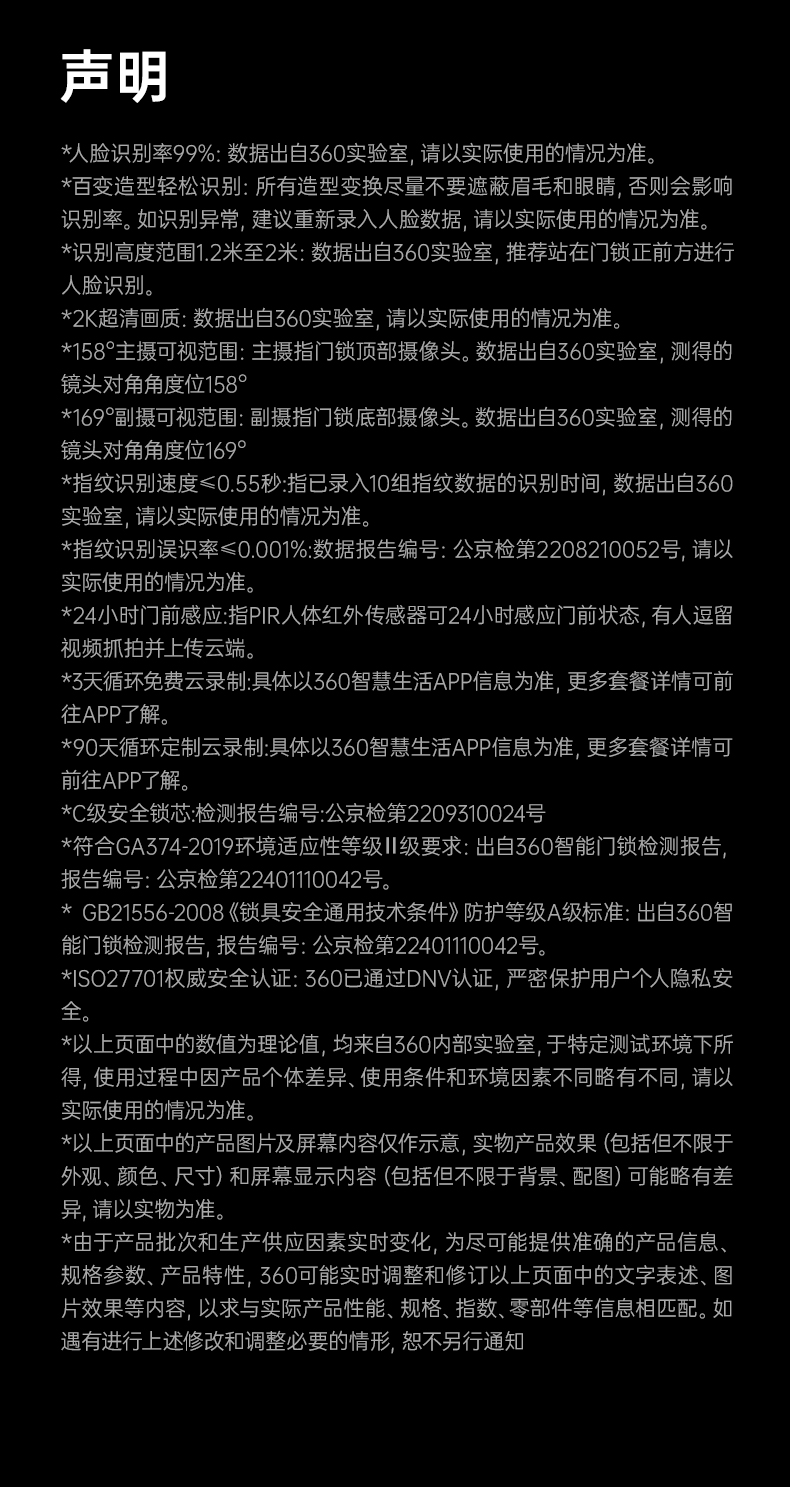 声明

*人脸识别率99%: 数据出自360实验室, 请以实际使用的情况为准。

*百变造型轻松识别: 所有造型变换尽量不要遮蔽眉毛和眼睛, 否则会影响识别率。如识别异常, 建议重新录入人脸数据, 请以实际使用的情况为准。

*识别高度范围1.2米至2米: 数据出自360实验室, 推荐站在门锁正前方进行人脸识别。

*2K超清画质: 数据出自360实验室, 请以实际使用的情况为准。

*158°主摄可视范围: 主摄指门锁顶部摄像头。数据出自360实验室, 测得的镜头对角角度位158°

*169°副摄可视范围: 副摄指门锁底部摄像头。数据出自360实验室, 测得的镜头对角角度位169°

*指纹识别速度≤0.55秒:指已录入10组指纹数据的识别时间, 数据出自360实验室, 请以实际使用的情况为准。

*指纹识别误识率≤0.001%:数据报告编号: 公京检第2208210052号, 请以实际使用的情况为准。

*24小时门前感应:指PIR人体红外传感器可24小时感应门前状态, 有人逗留视频抓拍并上传云端。

*3天循环免费云录制:具体以360智慧生活APP信息为准, 更多套餐详情可前往APP了解。

*90天循环定制云录制:具体以360智慧生活APP信息为准, 更多套餐详情可前往APP了解。

*C级安全锁芯:检测报告编号:公京检第2209310024号

*符合GA374-2019环境适应性等级II级要求: 出自360智能门锁检测报告, 报告编号: 公京检第22401110042号。

* GB21556-2008《锁具安全通用技术条件》防护等级A级标准: 出自360智能门锁检测报告, 报告编号: 公京检第22401110042号。

*ISO27701权威安全认证: 360已通过DNV认证, 严密保护用户个人隐私安全。

*以上页面中的数值为理论值, 均来自360内部实验室, 于特定测试环境下所得, 使用过程中因产品个体差异、使用条件和环境因素不同略有不同, 请以实际使用的情况为准。

*以上页面中的产品图片及屏幕内容仅作示意, 实物产品效果 (包括但不限于外观、颜色、尺寸) 和屏幕显示内容 (包括但不限于背景、配图) 可能略有差异, 请以实物为准。

*由于产品批次和生产供应因素实时变化, 为尽可能提供准确的产品信息、规格参数、产品特性, 360可能实时调整和修订以上页面中的文字表述、图片效果等内容, 以求与实际产品性能、规格、指数、零部件等信息相匹配。如遇有进行上述修改和调整必要的情形, 恕不另行通知